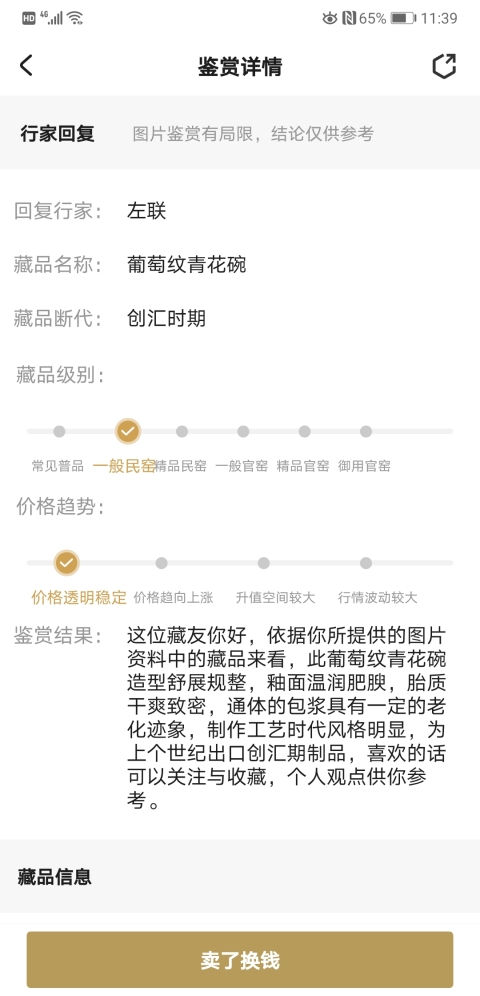 HD 4G 65% 11:39

鉴赏详情

行家回复 图片鉴赏有局限，结论仅供参考

回复行家： 左联

藏品名称： 葡萄纹青花碗

藏品断代： 创汇时期

藏品级别：

常见普品 一般民窑 精品民窑 一般官窑 精品官窑 御用官窑

价格趋势：

价格透明稳定 价格趋向上涨 升值空间较大 行情波动较大

鉴赏结果： 这位藏友你好，依据你所提供的图片资料中的藏品来看，此葡萄纹青花碗造型舒展规整，釉面温润肥腴，胎质干爽致密，通体的包浆具有一定的老化迹象，制作工艺时代风格明显，为上个世纪出口创汇期制品，喜欢的话可以关注与收藏，个人观点供你参考。

藏品信息

卖了换钱